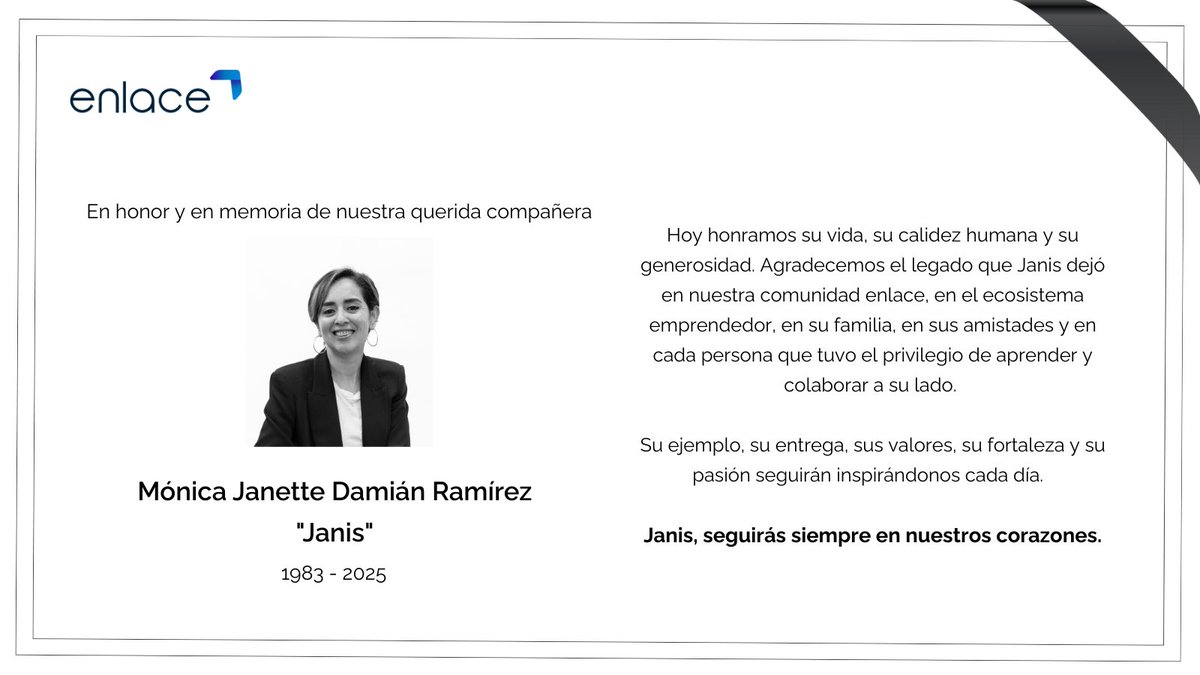 enlace

En honor y en memoria de nuestra querida compañera

Mónica Janette Damián Ramírez
"Janis"
1983 - 2025

Hoy honramos su vida, su calidez humana y su generosidad. Agradecemos el legado que Janis dejó en nuestra comunidad enlace, en el ecosistema emprendedor, en su familia, en sus amistades y en cada persona que tuvo el privilegio de aprender y colaborar a su lado.

Su ejemplo, su entrega, sus valores, su fortaleza y su pasión seguirán inspirándonos cada día.

Janis, seguirás siempre en nuestros corazones.